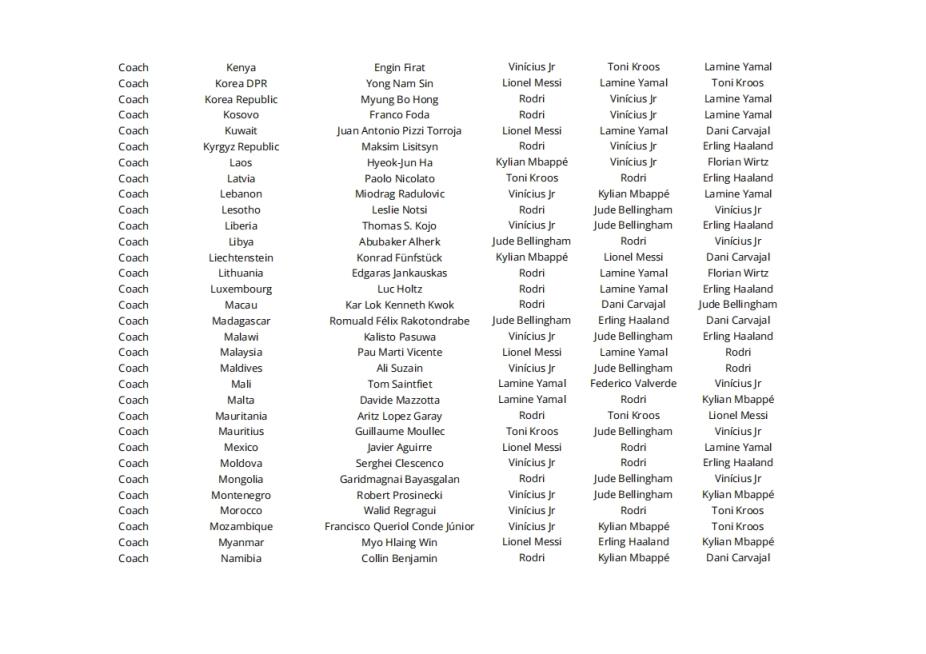 | Coach | Kenya | Engin Firat | Vinícius Jr | Toni Kroos | Lamine Yamal |
|---|---|---|---|---|---|
| Coach | Korea DPR | Yong Nam Sin | Lionel Messi | Lamine Yamal | Toni Kroos |
| Coach | Korea Republic | Myung Bo Hong | Rodri | Vinícius Jr | Lamine Yamal |
| Coach | Kosovo | Franco Foda | Rodri | Vinícius Jr | Lamine Yamal |
| Coach | Kuwait | Juan Antonio Pizzi Torroja | Lionel Messi | Lamine Yamal | Dani Carvajal |
| Coach | Kyrgyz Republic | Maksim Lisitsyn | Rodri | Vinícius Jr | Erling Haaland |
| Coach | Laos | Hyeok-Jun Ha | Kylian Mbappé | Vinícius Jr | Florian Wirtz |
| Coach | Latvia | Paolo Nicolato | Toni Kroos | Rodri | Erling Haaland |
| Coach | Lebanon | Miodrag Radulovic | Vinícius Jr | Kylian Mbappé | Lamine Yamal |
| Coach | Lesotho | Leslie Notsi | Rodri | Jude Bellingham | Vinícius Jr |
| Coach | Liberia | Thomas S. Kojo | Vinícius Jr | Jude Bellingham | Erling Haaland |
| Coach | Libya | Abubaker Alherk | Jude Bellingham | Rodri | Vinícius Jr |
| Coach | Liechtenstein | Konrad Fünfstück | Kylian Mbappé | Lionel Messi | Dani Carvajal |
| Coach | Lithuania | Edgaras Jankauskas | Rodri | Lamine Yamal | Florian Wirtz |
| Coach | Luxembourg | Luc Holtz | Rodri | Lamine Yamal | Erling Haaland |
| Coach | Macau | Kar Lok Kenneth Kwok | Rodri | Dani Carvajal | Jude Bellingham |
| Coach | Madagascar | Romuald Félix Rakotondrabe | Jude Bellingham | Erling Haaland | Dani Carvajal |
| Coach | Malawi | Kalisto Pasuwa | Vinícius Jr | Jude Bellingham | Erling Haaland |
| Coach | Malaysia | Pau Marti Vicente | Lionel Messi | Lamine Yamal | Rodri |
| Coach | Maldives | Ali Suzain | Vinícius Jr | Jude Bellingham | Rodri |
| Coach | Mali | Tom Saintfiet | Lamine Yamal | Federico Valverde | Vinícius Jr |
| Coach | Malta | Davide Mazzotta | Lamine Yamal | Rodri | Kylian Mbappé |
| Coach | Mauritania | Aritz Lopez Garay | Rodri | Toni Kroos | Lionel Messi |
| Coach | Mauritius | Guillaume Moullec | Toni Kroos | Jude Bellingham | Vinícius Jr |
| Coach | Mexico | Javier Aguirre | Lionel Messi | Rodri | Lamine Yamal |
| Coach | Moldova | Serghei Clescenco | Vinícius Jr | Rodri | Erling Haaland |
| Coach | Mongolia | Garidmagnai Bayasgalan | Rodri | Jude Bellingham | Vinícius Jr |
| Coach | Montenegro | Robert Prosinecki | Vinícius Jr | Jude Bellingham | Kylian Mbappé |
| Coach | Morocco | Walid Regragui | Vinícius Jr | Rodri | Toni Kroos |
| Coach | Mozambique | Francisco Queriol Conde Júnior | Vinícius Jr | Kylian Mbappé | Toni Kroos |
| Coach | Myanmar | Myo Hlaing Win | Lionel Messi | Erling Haaland | Kylian Mbappé |
| Coach | Namibia | Collin Benjamin | Rodri | Kylian Mbappé | Dani Carvajal |